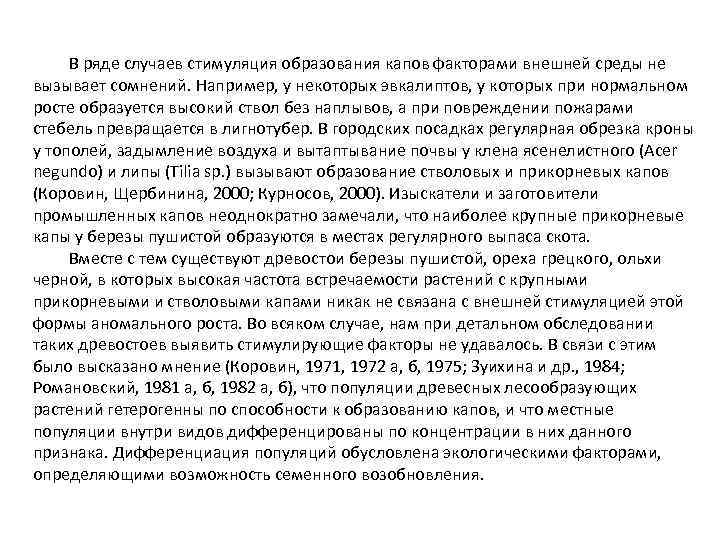 В ряде случаев стимуляция образования капов факторами внешней среды не вызывает сомнений. Например, у некоторых эвкалиптов, у которых при нормальном росте образуется высокий ствол без наплывов, а при повреждении пожарами стебель превращается в лигнотубер. В городских посадках регулярная обрезка кроны у тополей, задымление воздуха и вытаптывание почвы у клена ясенелистного (Acer negundo) и липы (Tilia sp.) вызывают образование стволовых и прикорневых капов (Коровин, Щербинина, 2000; Курносов, 2000). Изыскатели и заготовители промышленных капов неоднократно замечали, что наиболее крупные прикорневые капы у березы пушистой образуются в местах регулярного выпаса скота.

Вместе с тем существуют древостои березы пушистой, ореха грецкого, ольхи черной, в которых высокая частота встречаемости растений с крупными прикорневыми и стволовыми капами никак не связана с внешней стимуляцией этой формы аномального роста. Во всяком случае, нам при детальном обследовании таких древостоев выявить стимулирующие факторы не удавалось. В связи с этим было высказано мнение (Коровин, 1971, 1972 а, б, 1975; Зуихина и др., 1984; Романовский, 1981 а, б, 1982 а, б), что популяции древесных лесообразующих растений гетерогенны по способности к образованию капов, и что местные популяции внутри видов дифференцированы по концентрации в них данного признака. Дифференциация популяций обусловлена экологическими факторами, определяющими возможность семенного возобновления.